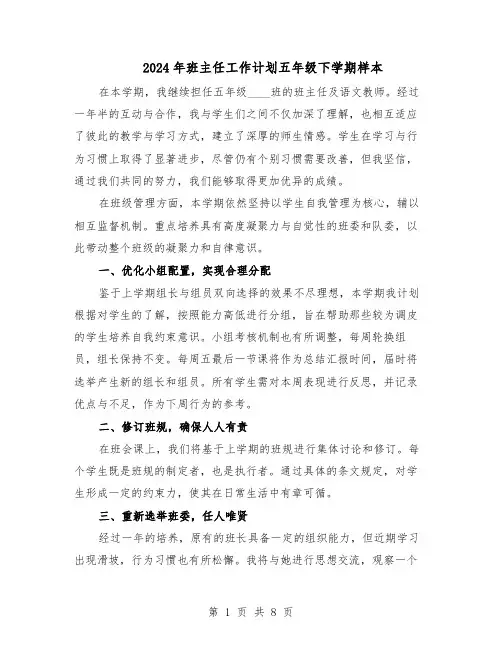 2024年班主任工作计划五年级下学期样本

在本学期，我继续担任五年级____班的班主任及语文教师。经过一年半的互动与合作，我与学生们之间不仅加深了理解，也相互适应了彼此的教学与学习方式，建立了深厚的师生情感。学生在学习与行为习惯上取得了显著进步，尽管仍有个别习惯需要改善，但我坚信，通过我们共同的努力，我们能够取得更加优异的成绩。

在班级管理方面，本学期依然坚持以学生自我管理为核心，辅以相互监督机制。重点培养具有高度凝聚力与自觉性的班委和队委，以此带动整个班级的凝聚力和自律意识。

一、优化小组配置，实现合理分配

鉴于上学期组长与组员双向选择的效果不尽理想，本学期我计划根据对学生的了解，按照能力高低进行分组，旨在帮助那些较为调皮的学生培养自我约束意识。小组考核机制也有所调整，每周轮换组员，组长保持不变。每周五最后一节课将作为总结汇报时间，届时将选举产生新的组长和组员。所有学生需对本周表现进行反思，并记录优点与不足，作为下周行为的参考。

二、修订班规，确保人人有责

在班会课上，我们将基于上学期的班规进行集体讨论和修订。每个学生既是班规的制定者，也是执行者。通过具体的条文规定，对学生形成一定的约束力，使其在日常生活中有章可循。

三、重新选举班委，任人唯贤

经过一年的培养，原有的班长具备一定的组织能力，但近期学习出现滑坡，行为习惯也有所松懈。我将与她进行思想交流，观察一个

第 1 页 共 8 页